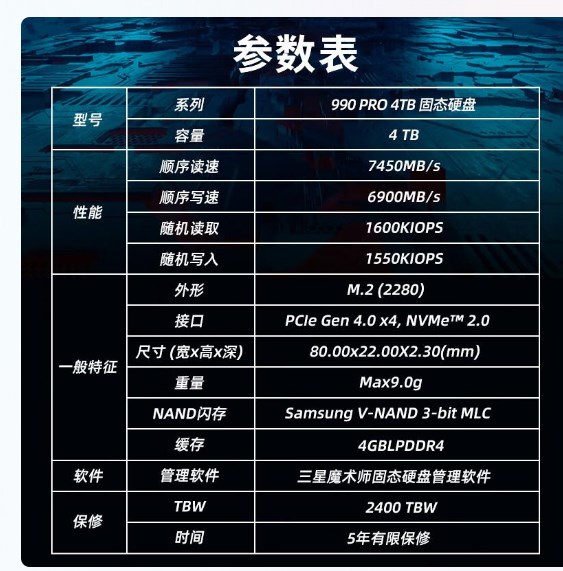 参数表

| 型号 | 系列 | 990 PRO 4TB 固态硬盘 |
|---|---|---|
|  | 容量 | 4 TB |
| 性能 | 顺序读速 | 7450MB/s |
|  | 顺序写速 | 6900MB/s |
|  | 随机读取 | 1600KIOPS |
|  | 随机写入 | 1550KIOPS |
| 一般特征 | 外形 | M.2 (2280) |
|  | 接口 | PCIe Gen 4.0 x4, NVMe™ 2.0 |
|  | 尺寸 (宽x高x深) | 80.00x22.00X2.30(mm) |
|  | 重量 | Max9.0g |
|  | NAND闪存 | Samsung V-NAND 3-bit MLC |
|  | 缓存 | 4GBLPDDR4 |
| 软件 | 管理软件 | 三星魔术师固态硬盘管理软件 |
| 保修 | TBW | 2400 TBW |
|  | 时间 | 5年有限保修 |